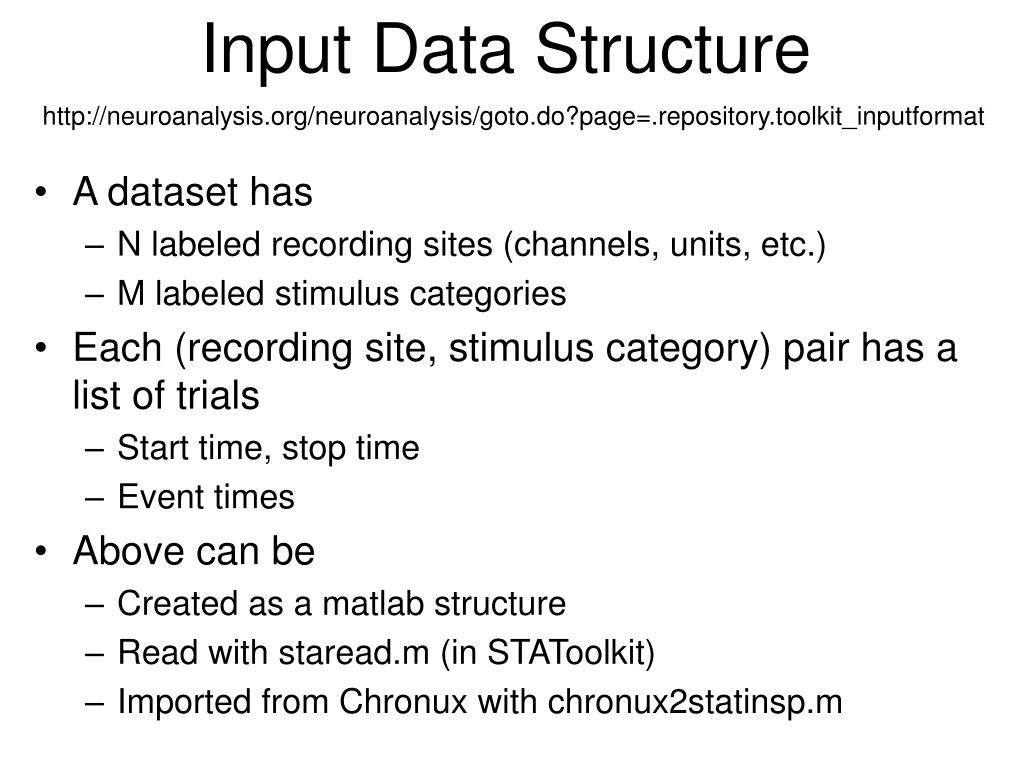 Input Data Structure

http://neuroanalysis.org/neuroanalysis/goto.do?page=.repository.toolkit_inputformat

• A dataset has
– N labeled recording sites (channels, units, etc.)
– M labeled stimulus categories
• Each (recording site, stimulus category) pair has a list of trials
– Start time, stop time
– Event times
• Above can be
– Created as a matlab structure
– Read with staread.m (in STAToolkit)
– Imported from Chronux with chronux2statinsp.m